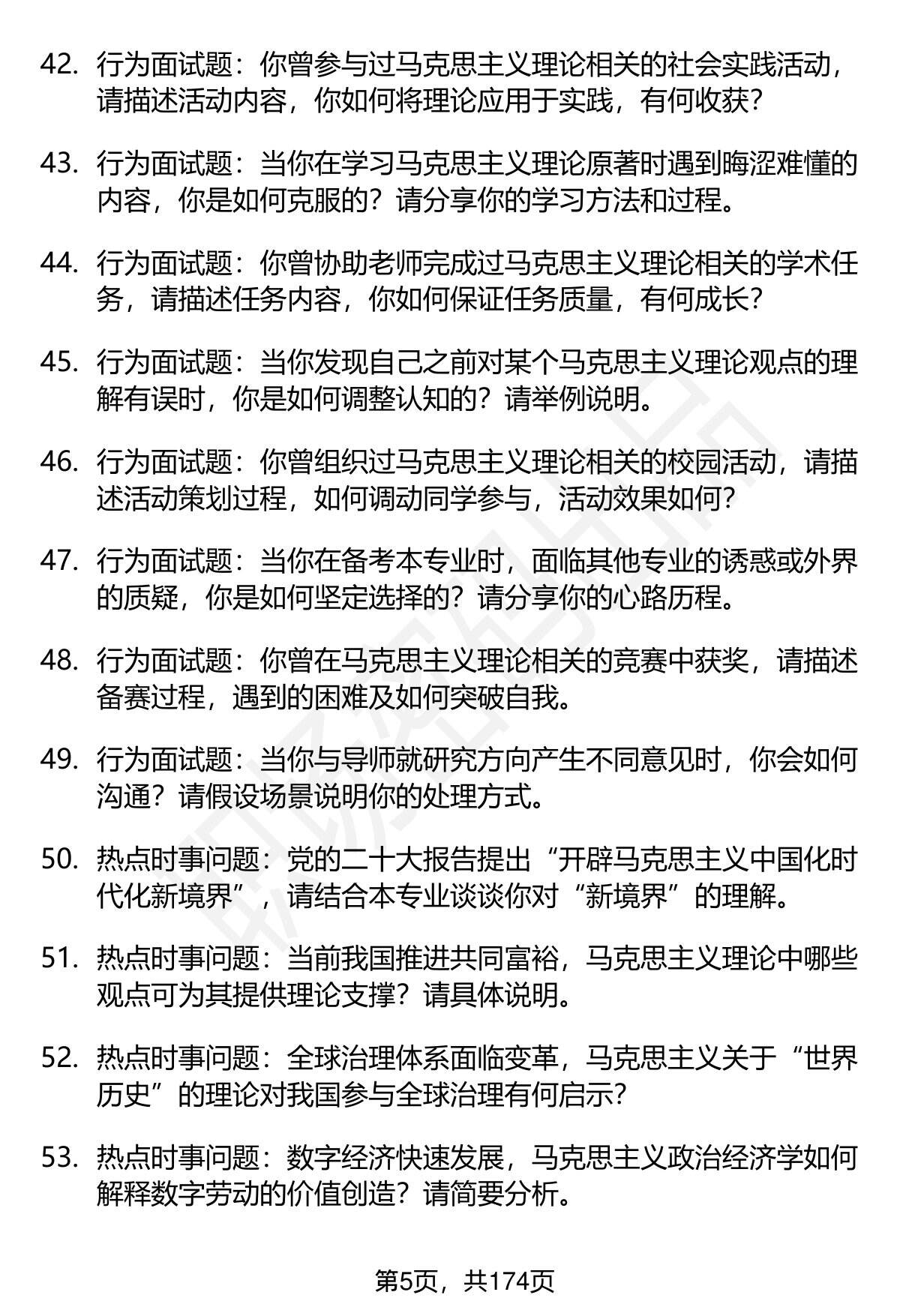 42. 行为面试题：你曾参与过马克思主义理论相关的社会实践活动，请描述活动内容，你如何将理论应用于实践，有何收获？

43. 行为面试题：当你在学习马克思主义理论原著时遇到晦涩难懂的内容，你是如何克服的？请分享你的学习方法和过程。

44. 行为面试题：你曾协助老师完成过马克思主义理论相关的学术任务，请描述任务内容，你如何保证任务质量，有何成长？

45. 行为面试题：当你发现自己之前对某个马克思主义理论观点的理解有误时，你是如何调整认知的？请举例说明。

46. 行为面试题：你曾组织过马克思主义理论相关的校园活动，请描述活动策划过程，如何调动同学参与，活动效果如何？

47. 行为面试题：当你在备考本专业时，面临其他专业的诱惑或外界的质疑，你是如何坚定选择的？请分享你的心路历程。

48. 行为面试题：你曾在马克思主义理论相关的竞赛中获奖，请描述备赛过程，遇到的困难及如何突破自我。

49. 行为面试题：当你与导师就研究方向产生不同意见时，你会如何沟通？请假设场景说明你的处理方式。

50. 热点时事问题：党的二十大报告提出“开辟马克思主义中国化时代化新境界”，请结合本专业谈谈你对“新境界”的理解。

51. 热点时事问题：当前我国推进共同富裕，马克思主义理论中哪些观点可为其提供理论支撑？请具体说明。

52. 热点时事问题：全球治理体系面临变革，马克思主义关于“世界历史”的理论对我国参与全球治理有何启示？

53. 热点时事问题：数字经济快速发展，马克思主义政治经济学如何解释数字劳动的价值创造？请简要分析。

第5页，共174页